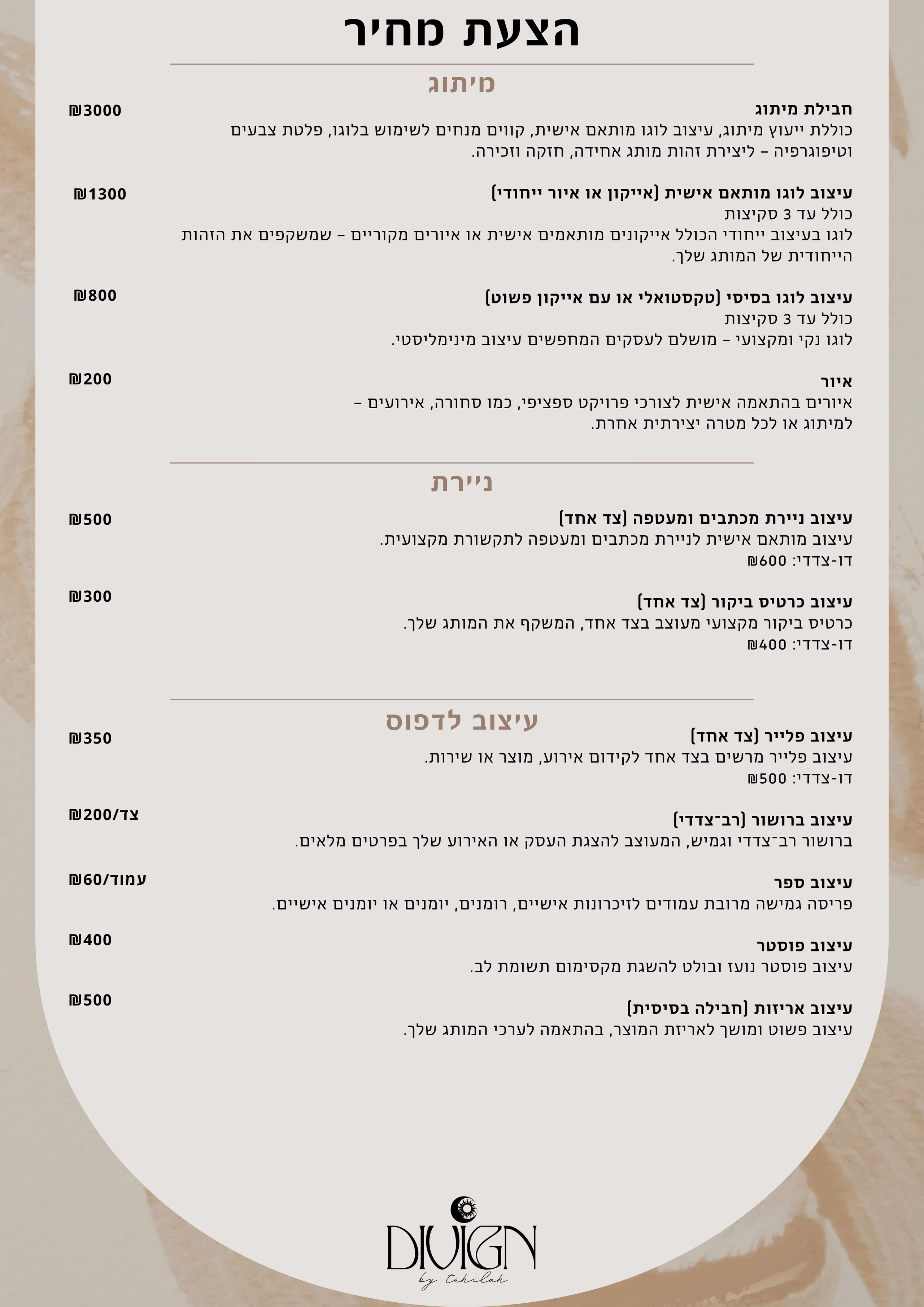 הצעת מחיר

מיתוג

חבילת מיתוג
₪3000
כוללת ייעוץ מיתוג, עיצוב לוגו מותאם אישית, קווים מנחים לשימוש בלוגו, פלטת צבעים וטיפוגרפיה – ליצירת זהות מותג אחידה, חזקה וזכירה.

עיצוב לוגו מותאם אישית (אייקון או איור ייחודי)
₪1300
כולל עד 3 סקיצות
לוגו בעיצוב ייחודי הכולל אייקונים מותאמים אישית או איורים מקוריים – שמשקפים את הזהות הייחודית של המותג שלך.

עיצוב לוגו בסיסי (טקסטואלי או עם אייקון פשוט)
₪800
כולל עד 3 סקיצות
לוגו נקי ומקצועי – מושלם לעסקים המחפשים עיצוב מינימליסטי.

איור
₪200
איורים בהתאמה אישית לצורכי פרויקט ספציפי, כמו סחורה, אירועים – למיתוג או לכל מטרה יצירתית אחרת.

ניירת

עיצוב ניירת מכתבים ומעטפה (צד אחד)
₪500
עיצוב מותאם אישית לניירת מכתבים ומעטפה לתקשורת מקצועית.
דו-צדדי: ₪600

עיצוב כרטיס ביקור (צד אחד)
₪300
כרטיס ביקור מקצועי מעוצב בצד אחד, המשקף את המותג שלך.
דו-צדדי: ₪400

עיצוב לדפוס

עיצוב פלייר (צד אחד)
₪350
עיצוב פלייר מרשים בצד אחד לקידום אירוע, מוצר או שירות.
דו-צדדי: ₪500

עיצוב ברושור (רב־צדדי)
₪200/צד
ברושור רב־צדדי וגמיש, המעוצב להצגת העסק או האירוע שלך בפרטים מלאים.

עיצוב ספר
₪60/עמוד
פריסה גמישה מרובת עמודים לזיכרונות אישיים, רומנים, יומנים או יומנים אישיים.

עיצוב פוסטר
₪400
עיצוב פוסטר נועז ובולט להשגת מקסימום תשומת לב.

עיצוב אריזות (חבילה בסיסית)
₪500
עיצוב פשוט ומושך לאריזת המוצר, בהתאמה לערכי המותג שלך.

DIVIGN
by tehilah